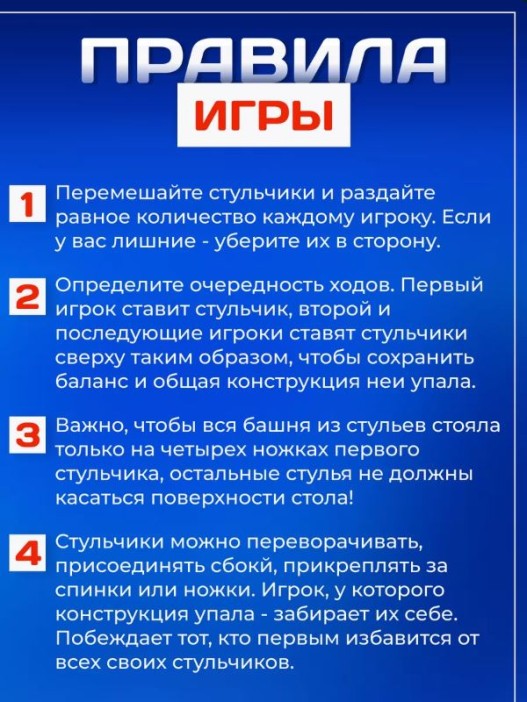 ПРАВИЛА
ИГРЫ

1 Перемешайте стульчики и раздайте равное количество каждому игроку. Если у вас лишние - уберите их в сторону.

2 Определите очередность ходов. Первый игрок ставит стульчик, второй и последующие игроки ставят стульчики сверху таким образом, чтобы сохранить баланс и общая конструкция неи упала.

3 Важно, чтобы вся башня из стульев стояла только на четырех ножках первого стульчика, остальные стулья не должны касаться поверхности стола!

4 Стульчики можно переворачивать, присоединять сбокй, прикреплять за спинки или ножки. Игрок, у которого конструкция упала - забирает их себе. Побеждает тот, кто первым избавится от всех своих стульчиков.